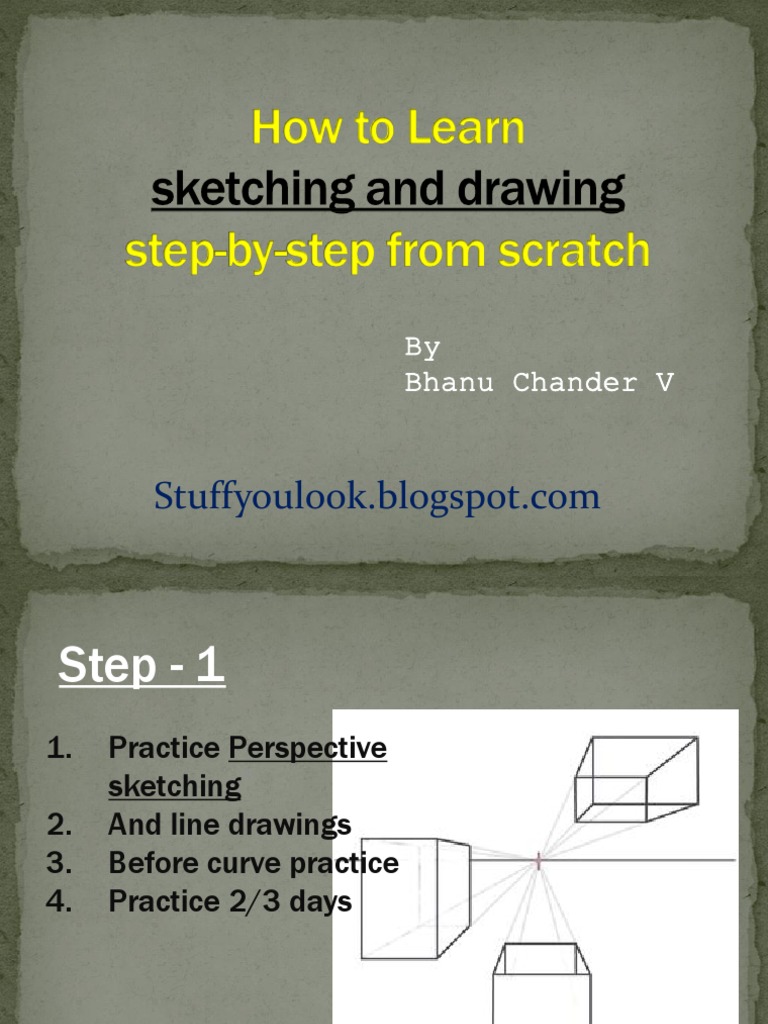 How to Learn
sketching and drawing
step-by-step from scratch

By
Bhanu Chander V

Stuffyoulook.blogspot.com

Step - 1

1. Practice Perspective sketching
2. And line drawings
3. Before curve practice
4. Practice 2/3 days